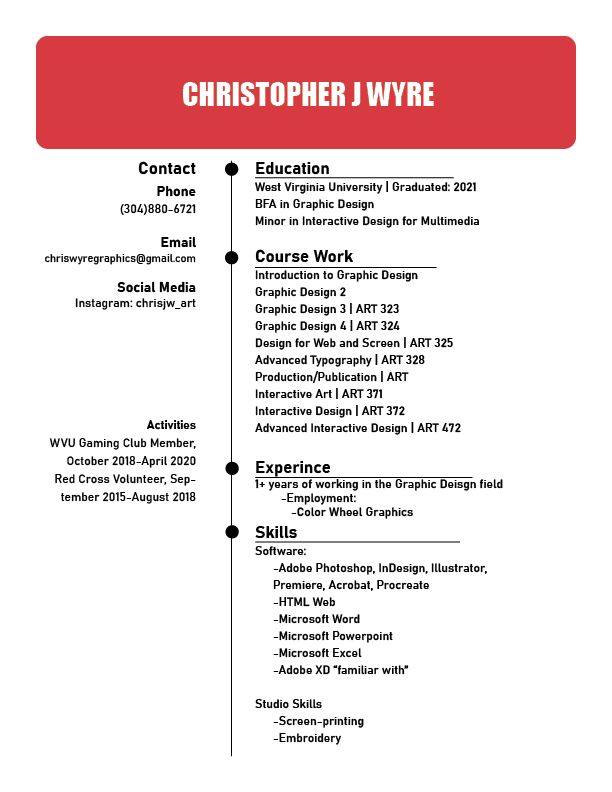 CHRISTOPHER J WYRE

Contact
Phone
(304)880-6721

Email
chriswyregraphics@gmail.com

Social Media
Instagram: chrisjw_art

Activities
WVU Gaming Club Member, October 2018-April 2020
Red Cross Volunteer, September 2015-August 2018

Education
West Virginia University | Graduated: 2021
BFA in Graphic Design
Minor in Interactive Design for Multimedia

Course Work
Introduction to Graphic Design
Graphic Design 2
Graphic Design 3 | ART 323
Graphic Design 4 | ART 324
Design for Web and Screen | ART 325
Advanced Typography | ART 328
Production/Publication | ART
Interactive Art | ART 371
Interactive Design | ART 372
Advanced Interactive Design | ART 472

Experince
1+ years of working in the Graphic Deisgn field
-Employment:
-Color Wheel Graphics

Skills
Software:
-Adobe Photoshop, InDesign, Illustrator, Premiere, Acrobat, Procreate
-HTML Web
-Microsoft Word
-Microsoft Powerpoint
-Microsoft Excel
-Adobe XD "familiar with"

Studio Skills
-Screen-printing
-Embroidery